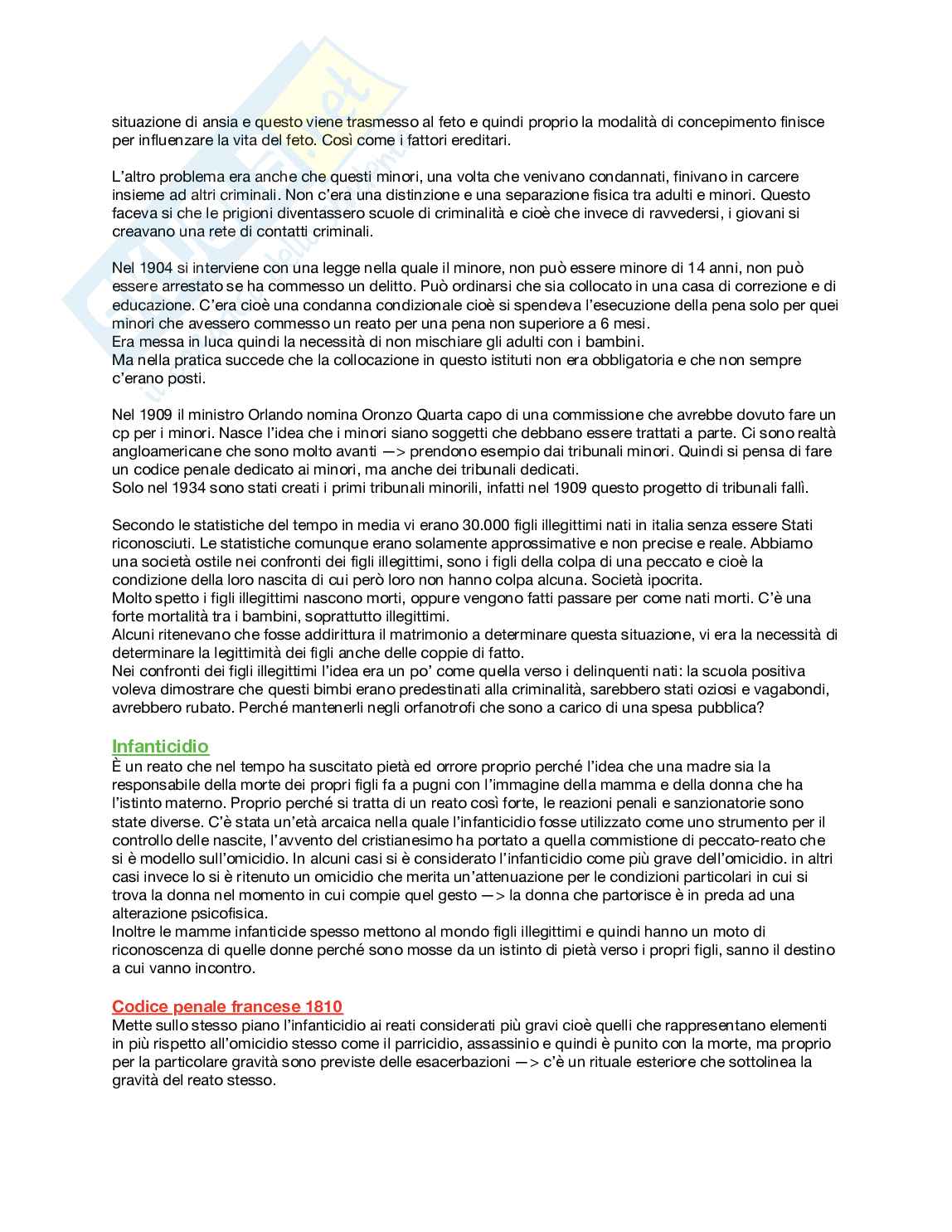 situazione di ansia e questo viene trasmesso al feto e quindi proprio la modalità di concepimento finisce per influenzare la vita del feto. Così come i fattori ereditari.

L'altro problema era anche che questi minori, una volta che venivano condannati, finivano in carcere insieme ad altri criminali. Non c'era una distinzione e una separazione fisica tra adulti e minori. Questo faceva si che le prigioni diventassero scuole di criminalità e cioè che invece di ravvedersi, i giovani si creavano una rete di contatti criminali.

Nel 1904 si interviene con una legge nella quale il minore, non può essere minore di 14 anni, non può essere arrestato se ha commesso un delitto. Può ordinarsi che sia collocato in una casa di correzione e di educazione. C'era cioè una condanna condizionale cioè si spendeva l'esecuzione della pena solo per quei minori che avessero commesso un reato per una pena non superiore a 6 mesi.
Era messa in luca quindi la necessità di non mischiare gli adulti con i bambini.
Ma nella pratica succede che la collocazione in questo istituti non era obbligatoria e che non sempre c'erano posti.

Nel 1909 il ministro Orlando nomina Oronzo Quarta capo di una commissione che avrebbe dovuto fare un cp per i minori. Nasce l'idea che i minori siano soggetti che debbano essere trattati a parte. Ci sono realtà angloamericane che sono molto avanti —> prendono esempio dai tribunali minori. Quindi si pensa di fare un codice penale dedicato ai minori, ma anche dei tribunali dedicati.
Solo nel 1934 sono stati creati i primi tribunali minorili, infatti nel 1909 questo progetto di tribunali fallì.

Secondo le statistiche del tempo in media vi erano 30.000 figli illegittimi nati in italia senza essere Stati riconosciuti. Le statistiche comunque erano solamente approssimative e non precise e reale. Abbiamo una società ostile nei confronti dei figli illegittimi, sono i figli della colpa di una peccato e cioè la condizione della loro nascita di cui però loro non hanno colpa alcuna. Società ipocrita.
Molto spetto i figli illegittimi nascono morti, oppure vengono fatti passare per come nati morti. C'è una forte mortalità tra i bambini, soprattutto illegittimi.
Alcuni ritenevano che fosse addirittura il matrimonio a determinare questa situazione, vi era la necessità di determinare la legittimità dei figli anche delle coppie di fatto.
Nei confronti dei figli illegittimi l'idea era un po' come quella verso i delinquenti nati: la scuola positiva voleva dimostrare che questi bimbi erano predestinati alla criminalità, sarebbero stati oziosi e vagabondi, avrebbero rubato. Perché mantenerli negli orfanotrofi che sono a carico di una spesa pubblica?

Infanticidio
È un reato che nel tempo ha suscitato pietà ed orrore proprio perché l'idea che una madre sia la responsabile della morte dei propri figli fa a pugni con l'immagine della mamma e della donna che ha l'istinto materno. Proprio perché si tratta di un reato così forte, le reazioni penali e sanzionatorie sono state diverse. C'è stata un'età arcaica nella quale l'infanticidio fosse utilizzato come uno strumento per il controllo delle nascite, l'avvento del cristianesimo ha portato a quella commistione di peccato-reato che si è modello sull'omicidio. In alcuni casi si è considerato l'infanticidio come più grave dell'omicidio. in altri casi invece lo si è ritenuto un omicidio che merita un'attenuazione per le condizioni particolari in cui si trova la donna nel momento in cui compie quel gesto —> la donna che partorisce è in preda ad una alterazione psicofisica.
Inoltre le mamme infanticide spesso mettono al mondo figli illegittimi e quindi hanno un moto di riconoscenza di quelle donne perché sono mosse da un istinto di pietà verso i propri figli, sanno il destino a cui vanno incontro.

Codice penale francese 1810
Mette sullo stesso piano l'infanticidio ai reati considerati più gravi cioè quelli che rappresentano elementi in più rispetto all'omicidio stesso come il parricidio, assassinio e quindi è punito con la morte, ma proprio per la particolare gravità sono previste delle esacerbazioni —> c'è un rituale esteriore che sottolinea la gravità del reato stesso.